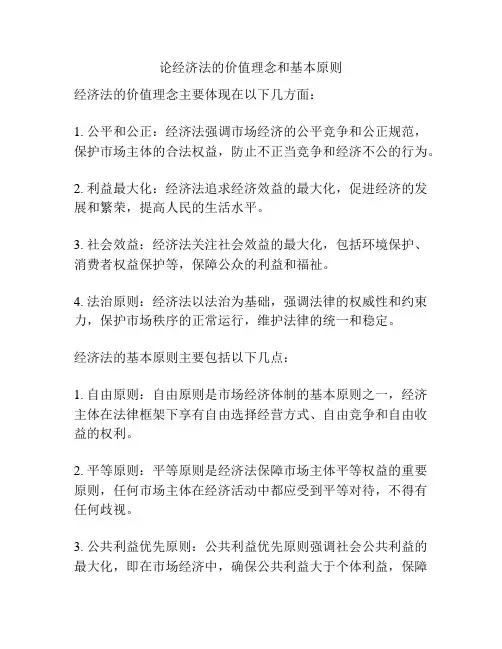 论经济法的价值理念和基本原则

经济法的价值理念主要体现在以下几方面：

1. 公平和公正：经济法强调市场经济的公平竞争和公正规范，保护市场主体的合法权益，防止不正当竞争和经济不公的行为。

2. 利益最大化：经济法追求经济效益的最大化，促进经济的发展和繁荣，提高人民的生活水平。

3. 社会效益：经济法关注社会效益的最大化，包括环境保护、消费者权益保护等，保障公众的利益和福祉。

4. 法治原则：经济法以法治为基础，强调法律的权威性和约束力，保护市场秩序的正常运行，维护法律的统一和稳定。

经济法的基本原则主要包括以下几点：

1. 自由原则：自由原则是市场经济体制的基本原则之一，经济主体在法律框架下享有自由选择经营方式、自由竞争和自由收益的权利。

2. 平等原则：平等原则是经济法保障市场主体平等权益的重要原则，任何市场主体在经济活动中都应受到平等对待，不得有任何歧视。

3. 公共利益优先原则：公共利益优先原则强调社会公共利益的最大化，即在市场经济中，确保公共利益大于个体利益，保障